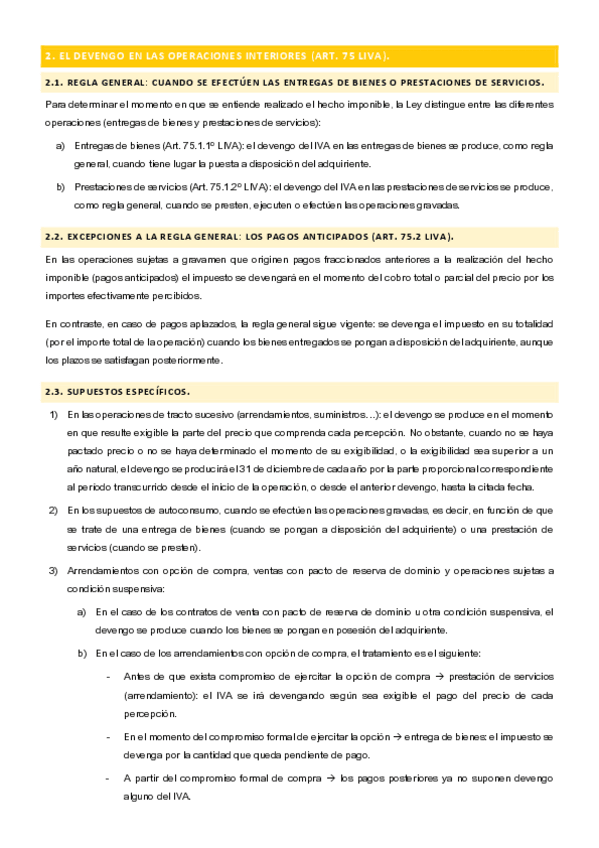 2. EL DEVENGO EN LAS OPERACIONES INTERIORES (ART. 75 LIVA).

2.1. REGLA GENERAL: CUANDO SE EFECTÚEN LAS ENTREGAS DE BIENES O PRESTACIONES DE SERVICIOS.

Para determinar el momento en que se entiende realizado el hecho imponible, la Ley distingue entre las diferentes operaciones (entregas de bienes y prestaciones de servicios):

a) Entregas de bienes (Art. 75.1.1º LIVA): el devengo del IVA en las entregas de bienes se produce, como regla general, cuando tiene lugar la puesta a disposición del adquiriente.

b) Prestaciones de servicios (Art. 75.1.2º LIVA): el devengo del IVA en las prestaciones de servicios se produce, como regla general, cuando se presten, ejecuten o efectúen las operaciones gravadas.

2.2. EXCEPCIONES A LA REGLA GENERAL: LOS PAGOS ANTICIPADOS (ART. 75.2 LIVA).

En las operaciones sujetas a gravamen que originen pagos fraccionados anteriores a la realización del hecho imponible (pagos anticipados) el impuesto se devengará en el momento del cobro total o parcial del precio por los importes efectivamente percibidos.

En contraste, en caso de pagos aplazados, la regla general sigue vigente: se devenga el impuesto en su totalidad (por el importe total de la operación) cuando los bienes entregados se pongan a disposición del adquiriente, aunque los plazos se satisfagan posteriormente.

2.3. SUPUESTOS ESPECÍFICOS.

1) En las operaciones de tracto sucesivo (arrendamientos, suministros…): el devengo se produce en el momento en que resulte exigible la parte del precio que comprenda cada percepción. No obstante, cuando no se haya pactado precio o no se haya determinado el momento de su exigibilidad, o la exigibilidad sea superior a un año natural, el devengo se producirá el 31 de diciembre de cada año por la parte proporcional correspondiente al periodo transcurrido desde el inicio de la operación, o desde el anterior devengo, hasta la citada fecha.

2) En los supuestos de autoconsumo, cuando se efectúen las operaciones gravadas, es decir, en función de que se trate de una entrega de bienes (cuando se pongan a disposición del adquiriente) o una prestación de servicios (cuando se presten).

3) Arrendamientos con opción de compra, ventas con pacto de reserva de dominio y operaciones sujetas a condición suspensiva:

a) En el caso de los contratos de venta con pacto de reserva de dominio u otra condición suspensiva, el devengo se produce cuando los bienes se pongan en posesión del adquiriente.

b) En el caso de los arrendamientos con opción de compra, el tratamiento es el siguiente:

- Antes de que exista compromiso de ejercitar la opción de compra → prestación de servicios (arrendamiento): el IVA se irá devengando según sea exigible el pago del precio de cada percepción.

- En el momento del compromiso formal de ejercitar la opción → entrega de bienes: el impuesto se devenga por la cantidad que queda pendiente de pago.

- A partir del compromiso formal de compra → los pagos posteriores ya no suponen devengo alguno del IVA.